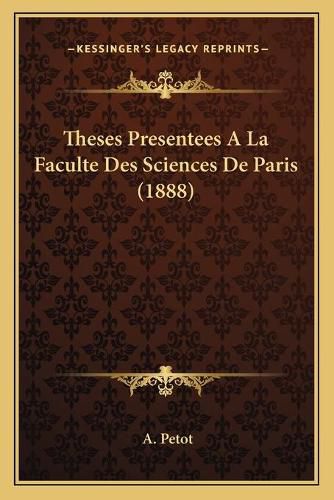 —KESSINGER'S LEGACY REPRINTS—

Theses Presentees A La Faculte Des Sciences De Paris (1888)

A. Petot